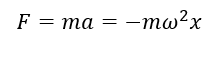 $F = ma = -m\omega^2 x$